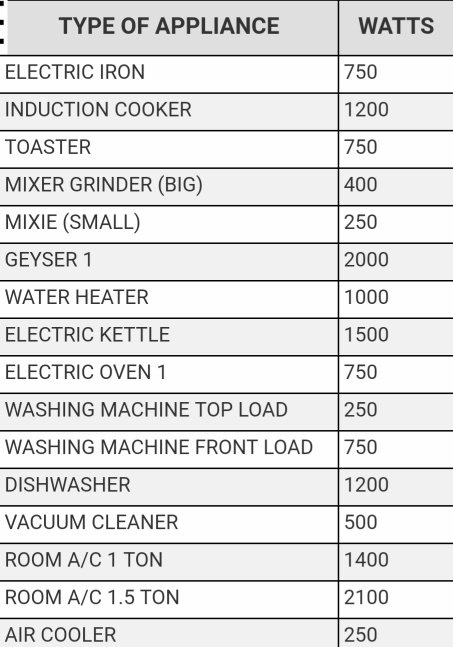 | TYPE OF APPLIANCE | WATTS |
|---|---|
| ELECTRIC IRON | 750 |
| INDUCTION COOKER | 1200 |
| TOASTER | 750 |
| MIXER GRINDER (BIG) | 400 |
| MIXIE (SMALL) | 250 |
| GEYSER 1 | 2000 |
| WATER HEATER | 1000 |
| ELECTRIC KETTLE | 1500 |
| ELECTRIC OVEN 1 | 750 |
| WASHING MACHINE TOP LOAD | 250 |
| WASHING MACHINE FRONT LOAD | 750 |
| DISHWASHER | 1200 |
| VACUUM CLEANER | 500 |
| ROOM A/C 1 TON | 1400 |
| ROOM A/C 1.5 TON | 2100 |
| AIR COOLER | 250 |